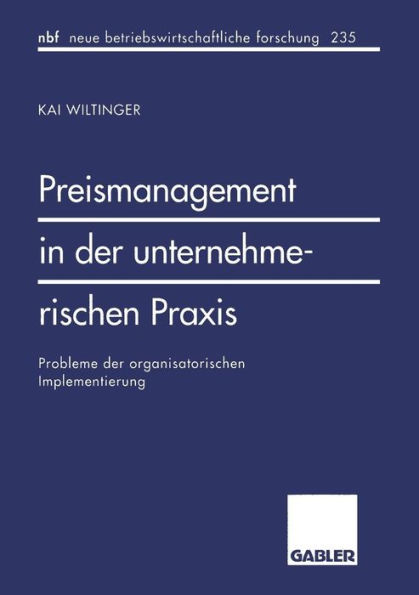 nbf neue betriebswirtschaftliche forschung 235

KAI WILTINGER

Preismanagement in der unternehmerischen Praxis

Probleme der organisatorischen Implementierung

GABLER